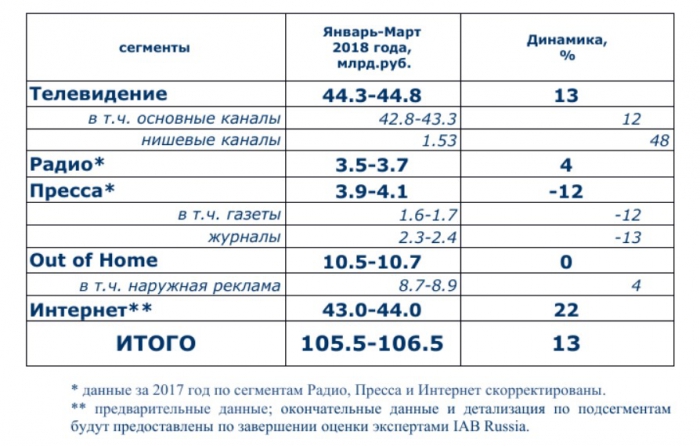 | сегменты | Январь-Март 2018 года, млрд.руб. | Динамика, % |
|---|---|---|
| Телевидение | 44.3-44.8 | 13 |
| в т.ч. основные каналы | 42.8-43.3 | 12 |
| нишевые каналы | 1.53 | 48 |
| Радио* | 3.5-3.7 | 4 |
| Пресса* | 3.9-4.1 | -12 |
| в т.ч. газеты | 1.6-1.7 | -12 |
| журналы | 2.3-2.4 | -13 |
| Out of Home | 10.5-10.7 | 0 |
| в т.ч. наружная реклама | 8.7-8.9 | 4 |
| Интернет** | 43.0-44.0 | 22 |
| ИТОГО | 105.5-106.5 | 13 |

* данные за 2017 год по сегментам Радио, Пресса и Интернет скорректированы.

** предварительные данные; окончательные данные и детализация по подсегментам будут предоставлены по завершении оценки экспертами IAB Russia.